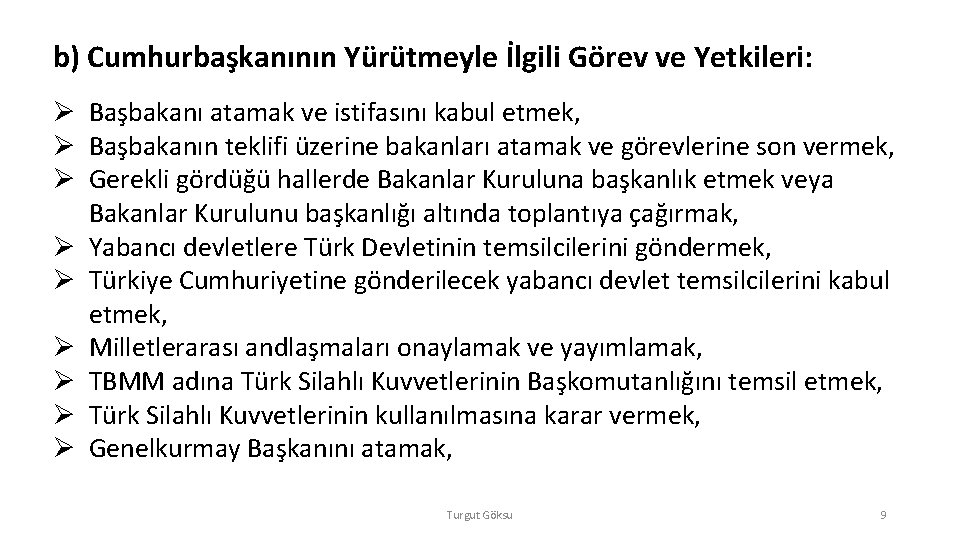 b) Cumhurbaşkanının Yürütmeyle İlgili Görev ve Yetkileri:

➢ Başbakanı atamak ve istifasını kabul etmek,
➢ Başbakanın teklifi üzerine bakanları atamak ve görevlerine son vermek,
➢ Gerekli gördüğü hallerde Bakanlar Kuruluna başkanlık etmek veya Bakanlar Kurulunu başkanlığı altında toplantıya çağırmak,
➢ Yabancı devletlere Türk Devletinin temsilcilerini göndermek,
➢ Türkiye Cumhuriyetine gönderilecek yabancı devlet temsilcilerini kabul etmek,
➢ Milletlerarası andlaşmaları onaylamak ve yayımlamak,
➢ TBMM adına Türk Silahlı Kuvvetlerinin Başkomutanlığını temsil etmek,
➢ Türk Silahlı Kuvvetlerinin kullanılmasına karar vermek,
➢ Genelkurmay Başkanını atamak,

Turgut Göksu

9